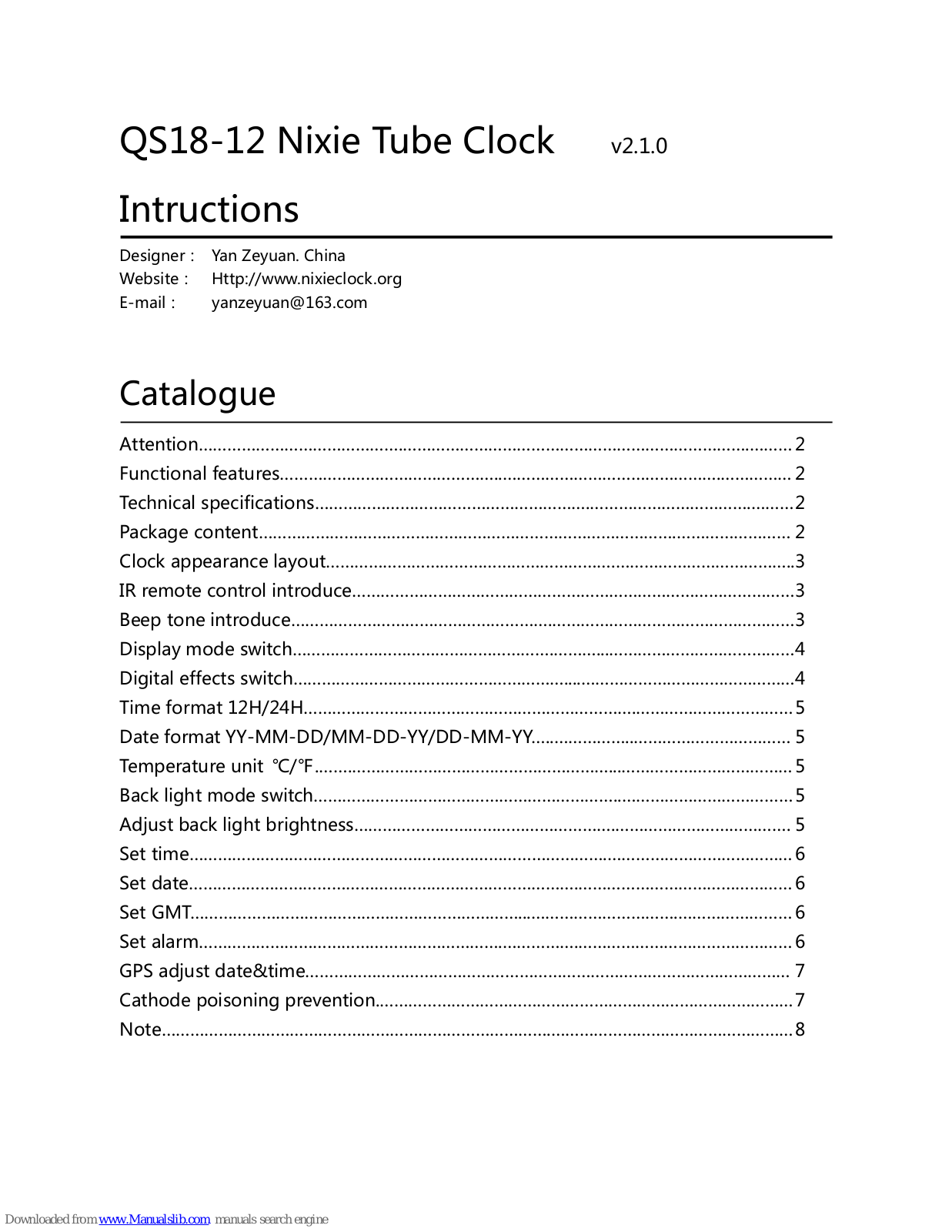 QS18-12 Nixie Tube Clock v2.1.0

Intructions

Designer : Yan Zeyuan. China
Website : Http://www.nixieclock.org
E-mail : yanzeyuan@163.com

Catalogue

Attention 2
Functional features 2
Technical specifications 2
Package content 2
Clock appearance layout 3
IR remote control introduce 3
Beep tone introduce 3
Display mode switch 4
Digital effects switch 4
Time format 12H/24H 5
Date format YY-MM-DD/MM-DD-YY/DD-MM-YY 5
Temperature unit ℃/℉ 5
Back light mode switch 5
Adjust back light brightness 5
Set time 6
Set date 6
Set GMT 6
Set alarm 6
GPS adjust date&time 7
Cathode poisoning prevention 7
Note 8

Downloaded from www.Manualslib.com manuals search engine